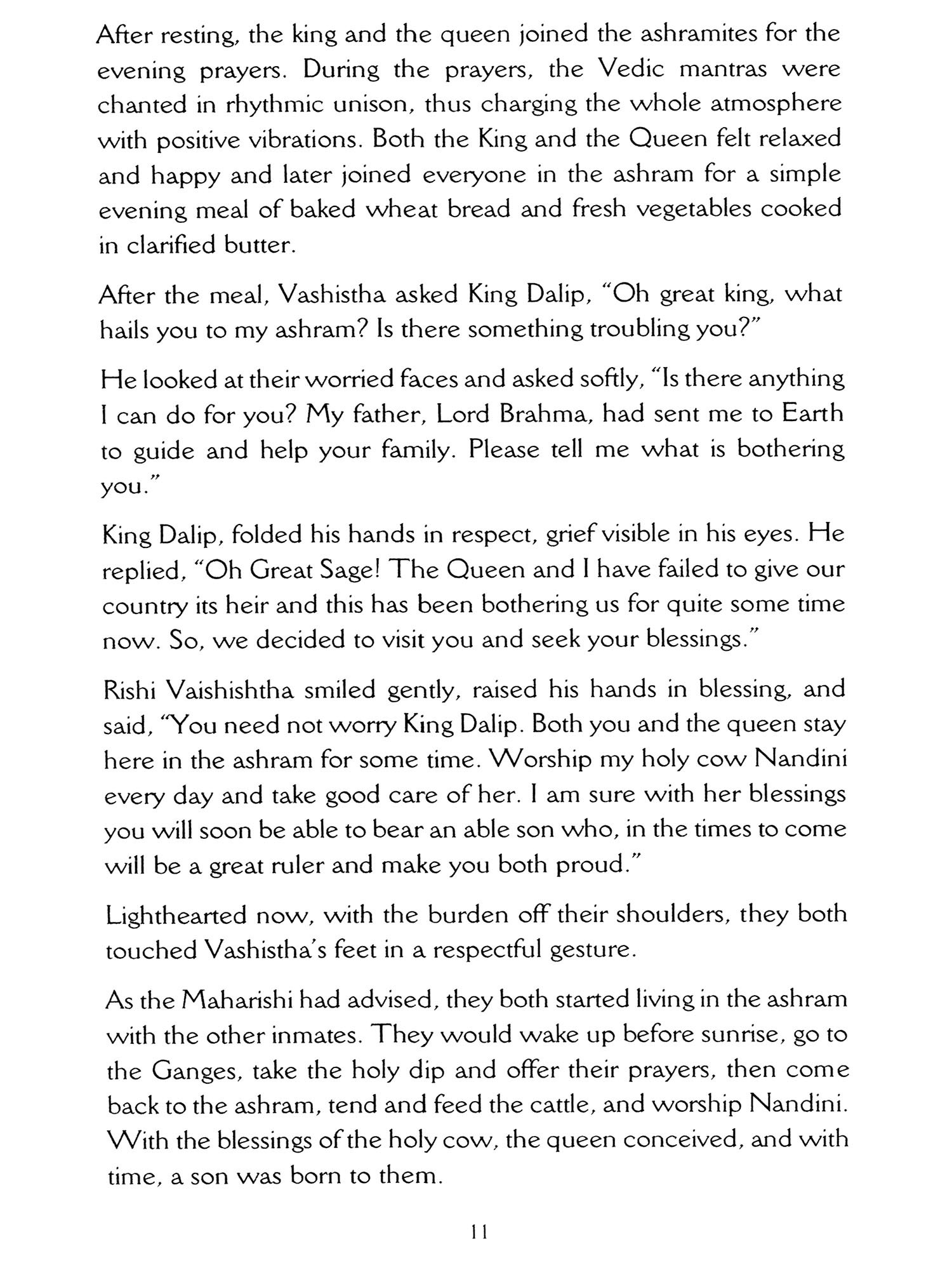 After resting, the king and the queen joined the ashramites for the evening prayers. During the prayers, the Vedic mantras were chanted in rhythmic unison, thus charging the whole atmosphere with positive vibrations. Both the King and the Queen felt relaxed and happy and later joined everyone in the ashram for a simple evening meal of baked wheat bread and fresh vegetables cooked in clarified butter.

After the meal, Vashistha asked King Dalip, "Oh great king, what hails you to my ashram? Is there something troubling you?"

He looked at their worried faces and asked softly, "Is there anything I can do for you? My father, Lord Brahma, had sent me to Earth to guide and help your family. Please tell me what is bothering you."

King Dalip, folded his hands in respect, grief visible in his eyes. He replied, "Oh Great Sage! The Queen and I have failed to give our country its heir and this has been bothering us for quite some time now. So, we decided to visit you and seek your blessings."

Rishi Vaishishtha smiled gently, raised his hands in blessing, and said, "You need not worry King Dalip. Both you and the queen stay here in the ashram for some time. Worship my holy cow Nandini every day and take good care of her. I am sure with her blessings you will soon be able to bear an able son who, in the times to come will be a great ruler and make you both proud."

Lighthearted now, with the burden off their shoulders, they both touched Vashistha's feet in a respectful gesture.

As the Maharishi had advised, they both started living in the ashram with the other inmates. They would wake up before sunrise, go to the Ganges, take the holy dip and offer their prayers, then come back to the ashram, tend and feed the cattle, and worship Nandini. With the blessings of the holy cow, the queen conceived, and with time, a son was born to them.

11